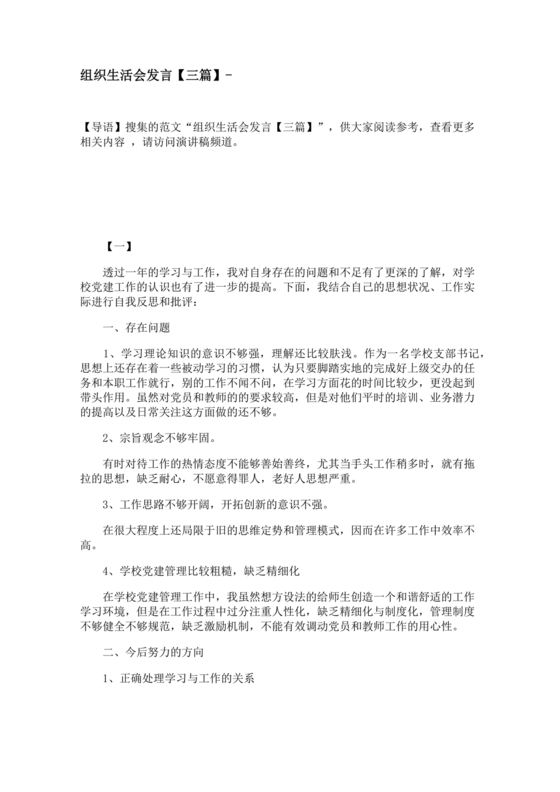 组织生活会发言【三篇】-

【导语】搜集的范文“组织生活会发言【三篇】”，供大家阅读参考，查看更多相关内容 ，请访问演讲稿频道。

【一】

透过一年的学习与工作，我对自身存在的问题和不足有了更深的了解，对学校党建工作的认识也有了进一步的提高。下面，我结合自己的思想状况、工作实际进行自我反思和批评：

一、存在问题

1、学习理论知识的意识不够强，理解还比较肤浅。作为一名学校支部书记，思想上还存在着一些被动学习的习惯，认为只要脚踏实地的完成好上级交办的任务和本职工作就行，别的工作不闻不问，在学习方面花的时间比较少，更没起到带头作用。虽然对党员和教师的的要求较高，但是对他们平时的培训、业务潜力的提高以及日常关注这方面做的还不够。

2、宗旨观念不够牢固。

有时对待工作的热情态度不能够善始善终，尤其当手头工作稍多时，就有拖拉的思想，缺乏耐心，不愿意得罪人，老好人思想严重。

3、工作思路不够开阔，开拓创新的意识不强。

在很大程度上还局限于旧的思维定势和管理模式，因而在许多工作中效率不高。

4、学校党建管理比较粗糙，缺乏精细化

在学校党建管理工作中，我虽然想方设法的给师生创造一个和谐舒适的工作学习环境，但是在工作过程中过分注重人性化，缺乏精细化与制度化，管理制度不够健全不够规范，缺乏激励机制，不能有效调动党员和教师工作的用心性。

二、今后努力的方向

1、正确处理学习与工作的关系